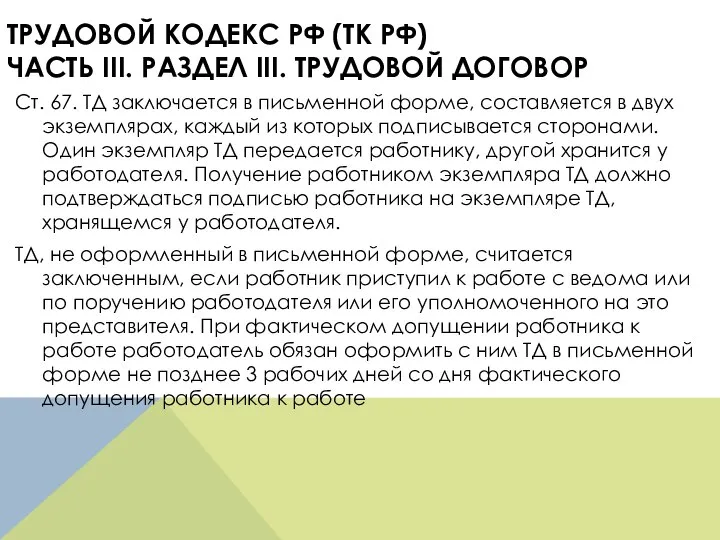 ТРУДОВОЙ КОДЕКС РФ (ТК РФ)
ЧАСТЬ III. РАЗДЕЛ III. ТРУДОВОЙ ДОГОВОР

Ст. 67. ТД заключается в письменной форме, составляется в двух экземплярах, каждый из которых подписывается сторонами. Один экземпляр ТД передается работнику, другой хранится у работодателя. Получение работником экземпляра ТД должно подтверждаться подписью работника на экземпляре ТД, хранящемся у работодателя.

ТД, не оформленный в письменной форме, считается заключенным, если работник приступил к работе с ведома или по поручению работодателя или его уполномоченного на это представителя. При фактическом допущении работника к работе работодатель обязан оформить с ним ТД в письменной форме не позднее 3 рабочих дней со дня фактического допущения работника к работе